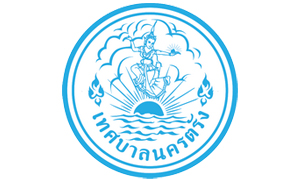 เทศบาลนครตรัง